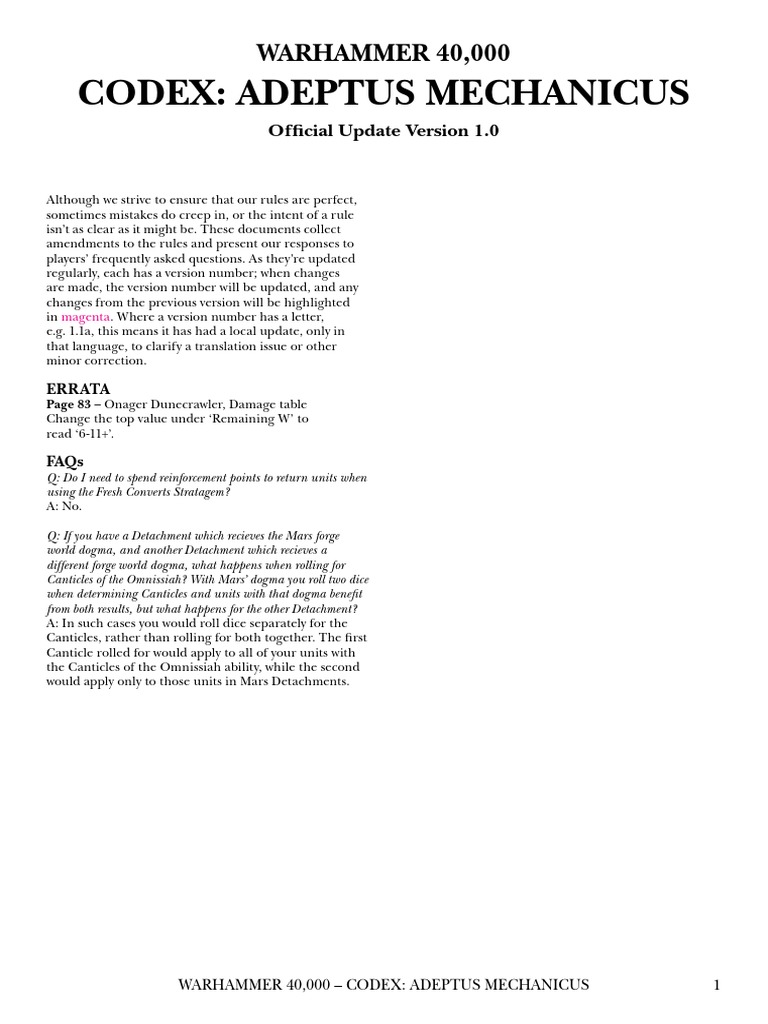 WARHAMMER 40,000
CODEX: ADEPTUS MECHANICUS

Official Update Version 1.0

Although we strive to ensure that our rules are perfect, sometimes mistakes do creep in, or the intent of a rule isn't as clear as it might be. These documents collect amendments to the rules and present our responses to players' frequently asked questions. As they're updated regularly, each has a version number; when changes are made, the version number will be updated, and any changes from the previous version will be highlighted in magenta. Where a version number has a letter, e.g. 1.1a, this means it has had a local update, only in that language, to clarify a translation issue or other minor correction.

ERRATA
Page 83 – Onager Dunecrawler, Damage table
Change the top value under 'Remaining W' to read '6-11+'.

FAQs
Q: Do I need to spend reinforcement points to return units when using the Fresh Converts Stratagem?
A: No.

Q: If you have a Detachment which recieves the Mars forge world dogma, and another Detachment which recieves a different forge world dogma, what happens when rolling for Canticles of the Omnissiah? With Mars' dogma you roll two dice when determining Canticles and units with that dogma benefit from both results, but what happens for the other Detachment?
A: In such cases you would roll dice separately for the Canticles, rather than rolling for both together. The first Canticle rolled for would apply to all of your units with the Canticles of the Omnissiah ability, while the second would apply only to those units in Mars Detachments.

WARHAMMER 40,000 – CODEX: ADEPTUS MECHANICUS 1